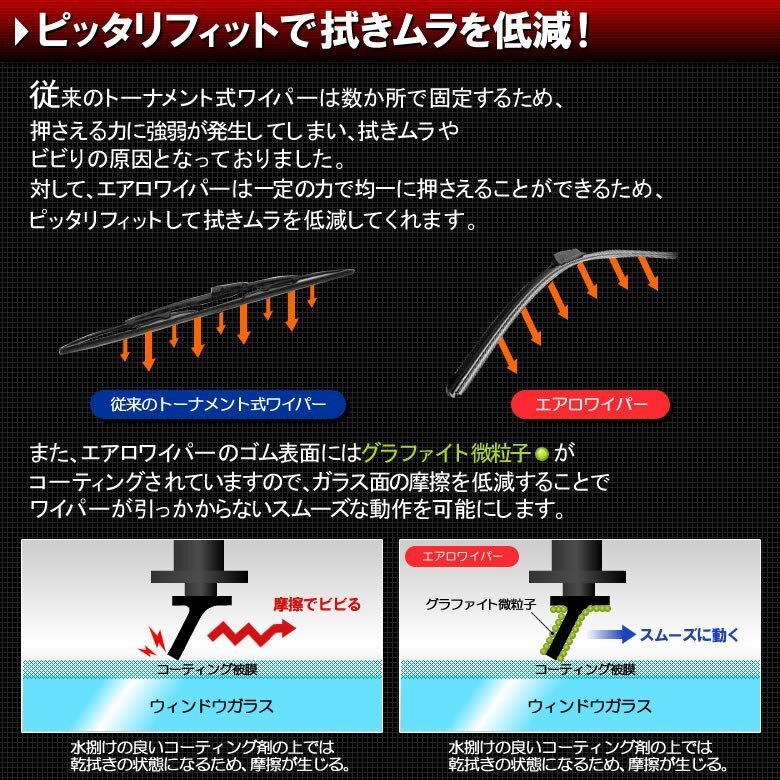 ピッタリフィットで拭きムラを低減！

従来のトーナメント式ワイパーは数か所で固定するため、押さえる力に強弱が発生してしまい、拭きムラやビビりの原因となっておりました。
対して、エアロワイパーは一定の力で均一に押さえることができるため、ピッタリフィットして拭きムラを低減してくれます。

従来のトーナメント式ワイパー

エアロワイパー

また、エアロワイパーのゴム表面にはグラファイト微粒子がコーティングされていますので、ガラス面の摩擦を低減することでワイパーが引っかからないスムーズな動作を可能にします。

摩擦でビビる

コーティング被膜

ウィンドウガラス

水捌けの良いコーティング剤の上では乾拭きの状態になるため、摩擦が生じる。

エアロワイパー

グラファイト微粒子

スムーズに動く

コーティング被膜

ウィンドウガラス

水捌けの良いコーティング剤の上では乾拭きの状態になるため、摩擦が生じる。